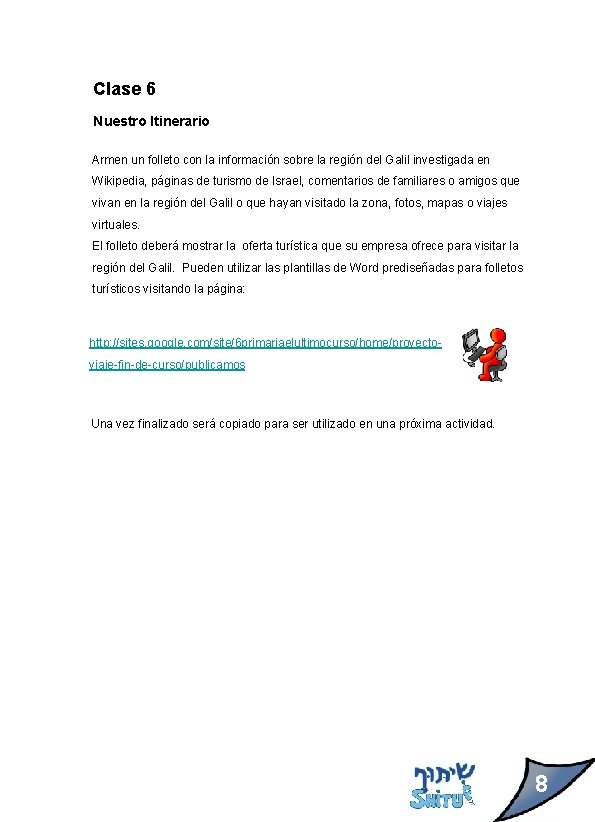 Clase 6

Nuestro Itinerario

Armen un folleto con la información sobre la región del Galil investigada en Wikipedia, páginas de turismo de Israel, comentarios de familiares o amigos que vivan en la región del Galil o que hayan visitado la zona, fotos, mapas o viajes virtuales.
El folleto deberá mostrar la oferta turística que su empresa ofrece para visitar la región del Galil. Pueden utilizar las plantillas de Word prediseñadas para folletos turísticos visitando la página:

http://sites.google.com/site/6primariaelultimocurso/home/proyecto-viaje-fin-de-curso/publicamos

Una vez finalizado será copiado para ser utilizado en una próxima actividad.

שיתוף
SHITUF

8